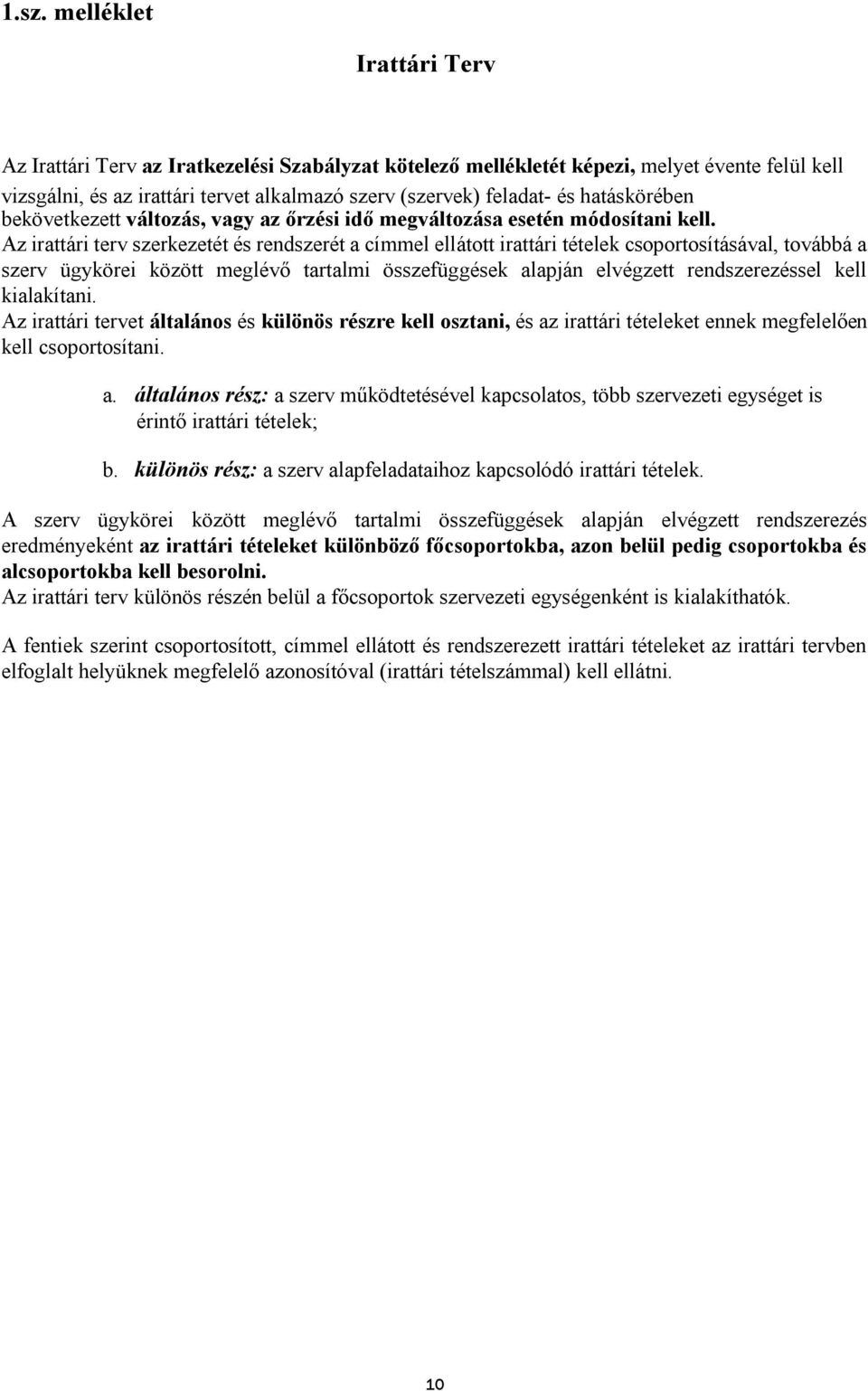 1.sz. melléklet

Irattári Terv

Az Irattári Terv az Iratkezelési Szabályzat kötelező mellékletét képezi, melyet évente felül kell vizsgálni, és az irattári tervet alkalmazó szerv (szervek) feladat- és hatáskörében bekövetkezett változás, vagy az őrzési idő megváltozása esetén módosítani kell.
Az irattári terv szerkezetét és rendszerét a címmel ellátott irattári tételek csoportosításával, továbbá a szerv ügykörei között meglévő tartalmi összefüggések alapján elvégzett rendszerezéssel kell kialakítani.
Az irattári tervet általános és különös részre kell osztani, és az irattári tételeket ennek megfelelően kell csoportosítani.

a. általános rész: a szerv működtetésével kapcsolatos, több szervezeti egységet is érintő irattári tételek;

b. különös rész: a szerv alapfeladataihoz kapcsolódó irattári tételek.

A szerv ügykörei között meglévő tartalmi összefüggések alapján elvégzett rendszerezés eredményeként az irattári tételeket különböző főcsoportokba, azon belül pedig csoportokba és alcsoportokba kell besorolni.
Az irattári terv különös részén belül a főcsoportok szervezeti egységenként is kialakíthatók.

A fentiek szerint csoportosított, címmel ellátott és rendszerezett irattári tételeket az irattári tervben elfoglalt helyüknek megfelelő azonosítóval (irattári tételszámmal) kell ellátni.

10